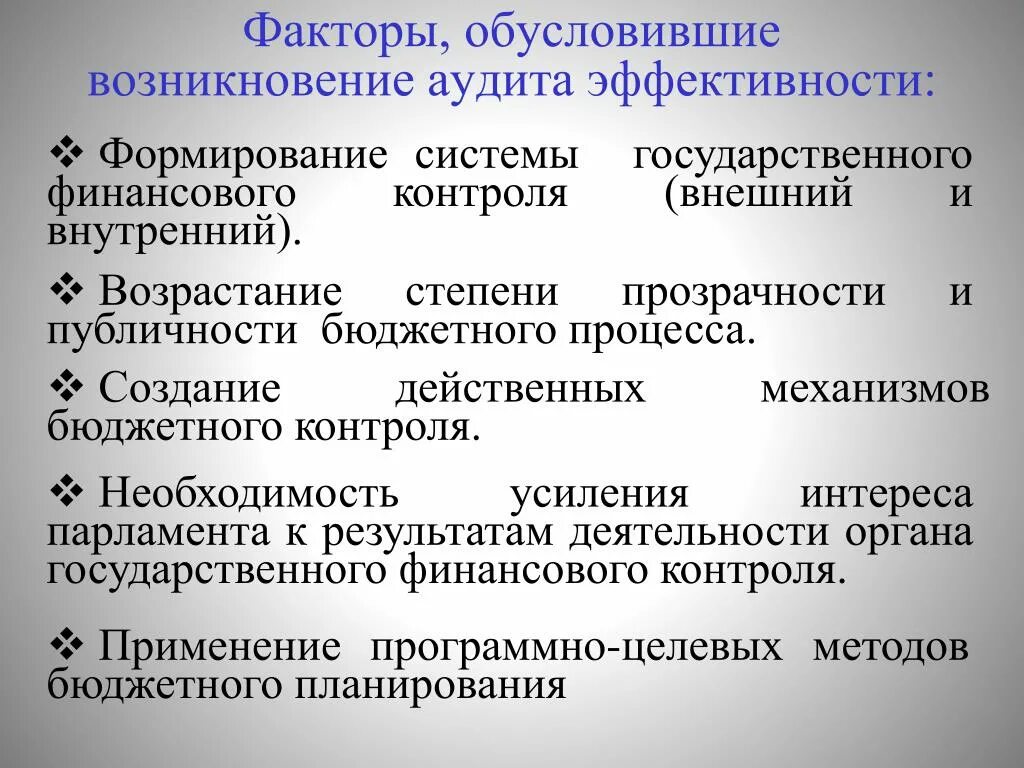 Факторы, обусловившие возникновение аудита эффективности:

❖ Формирование системы государственного финансового контроля (внешний и внутренний).

❖ Возрастание степени прозрачности и публичности бюджетного процесса.

❖ Создание действенных механизмов бюджетного контроля.

❖ Необходимость усиления интереса парламента к результатам деятельности органа государственного финансового контроля.

❖ Применение программно-целевых методов бюджетного планирования